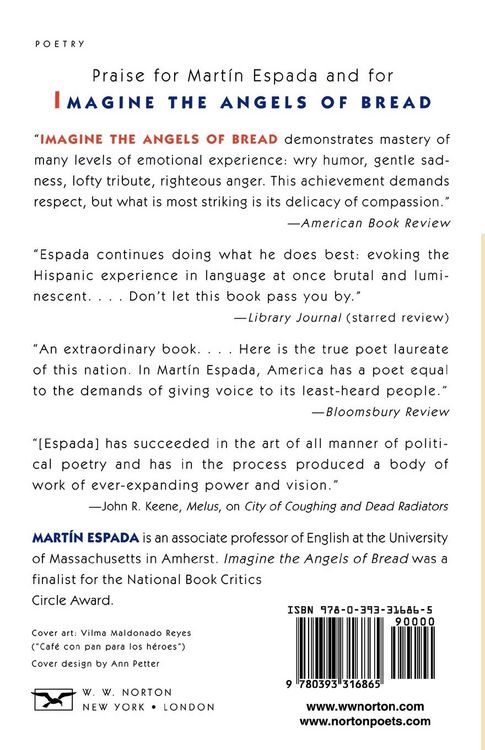 POETRY

Praise for Martín Espada and for
IMAGINE THE ANGELS OF BREAD

"IMAGINE THE ANGELS OF BREAD demonstrates mastery of many levels of emotional experience: wry humor, gentle sadness, lofty tribute, righteous anger. This achievement demands respect, but what is most striking is its delicacy of compassion."
—American Book Review

"Espada continues doing what he does best: evoking the Hispanic experience in language at once brutal and luminescent. . . . Don't let this book pass you by."
—Library Journal (starred review)

"An extraordinary book. . . . Here is the true poet laureate of this nation. In Martín Espada, America has a poet equal to the demands of giving voice to its least-heard people."
—Bloomsbury Review

"[Espada] has succeeded in the art of all manner of political poetry and has in the process produced a body of work of ever-expanding power and vision."
—John R. Keene, Melus, on City of Coughing and Dead Radiators

MARTÍN ESPADA is an associate professor of English at the University of Massachusetts in Amherst. Imagine the Angels of Bread was a finalist for the National Book Critics Circle Award.

Cover art: Vilma Maldonado Reyes ("Café con pan para los héroes")
Cover design by Ann Petter

W. W. NORTON
NEW YORK • LONDON

ISBN 978-0-393-31686-5
90000
9 780393 316865

www.wwnorton.com
www.nortonpoets.com